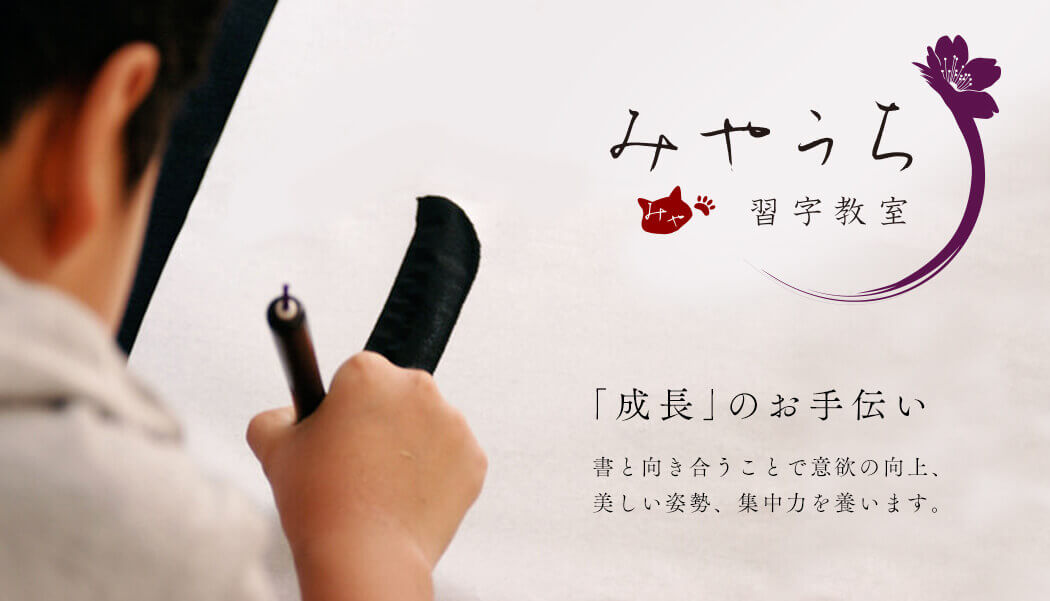 みやうち

みや

習字教室

「成長」のお手伝い

書と向き合うことで意欲の向上、美しい姿勢、集中力を養います。